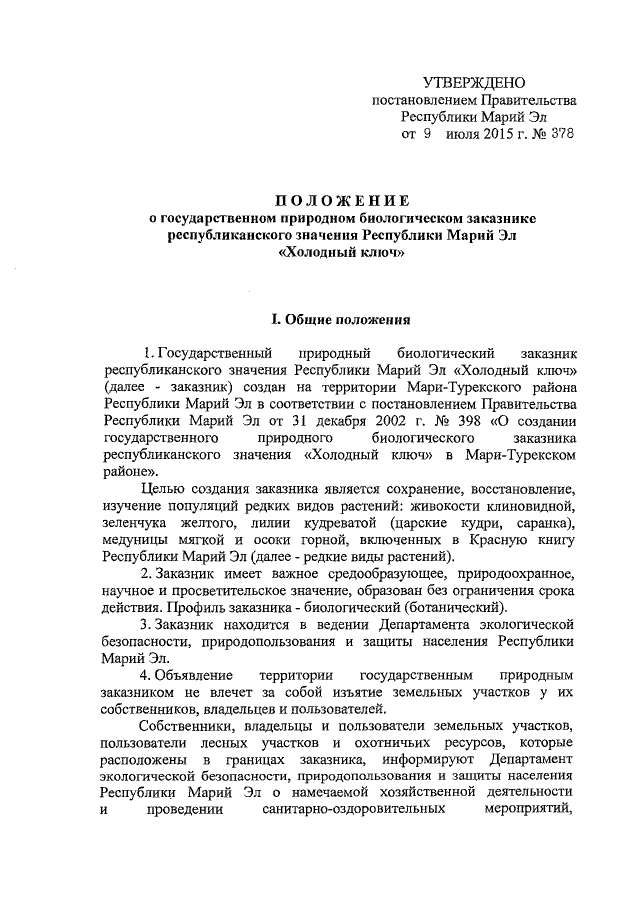 УТВЕРЖДЕНО
постановлением Правительства
Республики Марий Эл
от 9 июля 2015 г. № 378

ПОЛОЖЕНИЕ
о государственном природном биологическом заказнике республиканского значения Республики Марий Эл «Холодный ключ»

I. Общие положения

1. Государственный природный биологический заказник республиканского значения Республики Марий Эл «Холодный ключ» (далее - заказник) создан на территории Мари-Турекского района Республики Марий Эл в соответствии с постановлением Правительства Республики Марий Эл от 31 декабря 2002 г. № 398 «О создании государственного природного биологического заказника республиканского значения «Холодный ключ» в Мари-Турекском районе».

Целью создания заказника является сохранение, восстановление, изучение популяций редких видов растений: живокости клиновидной, зеленчука желтого, лилии кудреватой (царские кудри, саранка), медуницы мягкой и осоки горной, включенных в Красную книгу Республики Марий Эл (далее - редкие виды растений).

2. Заказник имеет важное средообразующее, природоохранное, научное и просветительское значение, образован без ограничения срока действия. Профиль заказника - биологический (ботанический).

3. Заказник находится в ведении Департамента экологической безопасности, природопользования и защиты населения Республики Марий Эл.

4. Объявление территории государственным природным заказником не влечет за собой изъятие земельных участков у их собственников, владельцев и пользователей.

Собственники, владельцы и пользователи земельных участков, пользователи лесных участков и охотничьих ресурсов, которые расположены в границах заказника, информируют Департамент экологической безопасности, природопользования и защиты населения Республики Марий Эл о намечаемой хозяйственной деятельности и проведении санитарно-оздоровительных мероприятий,